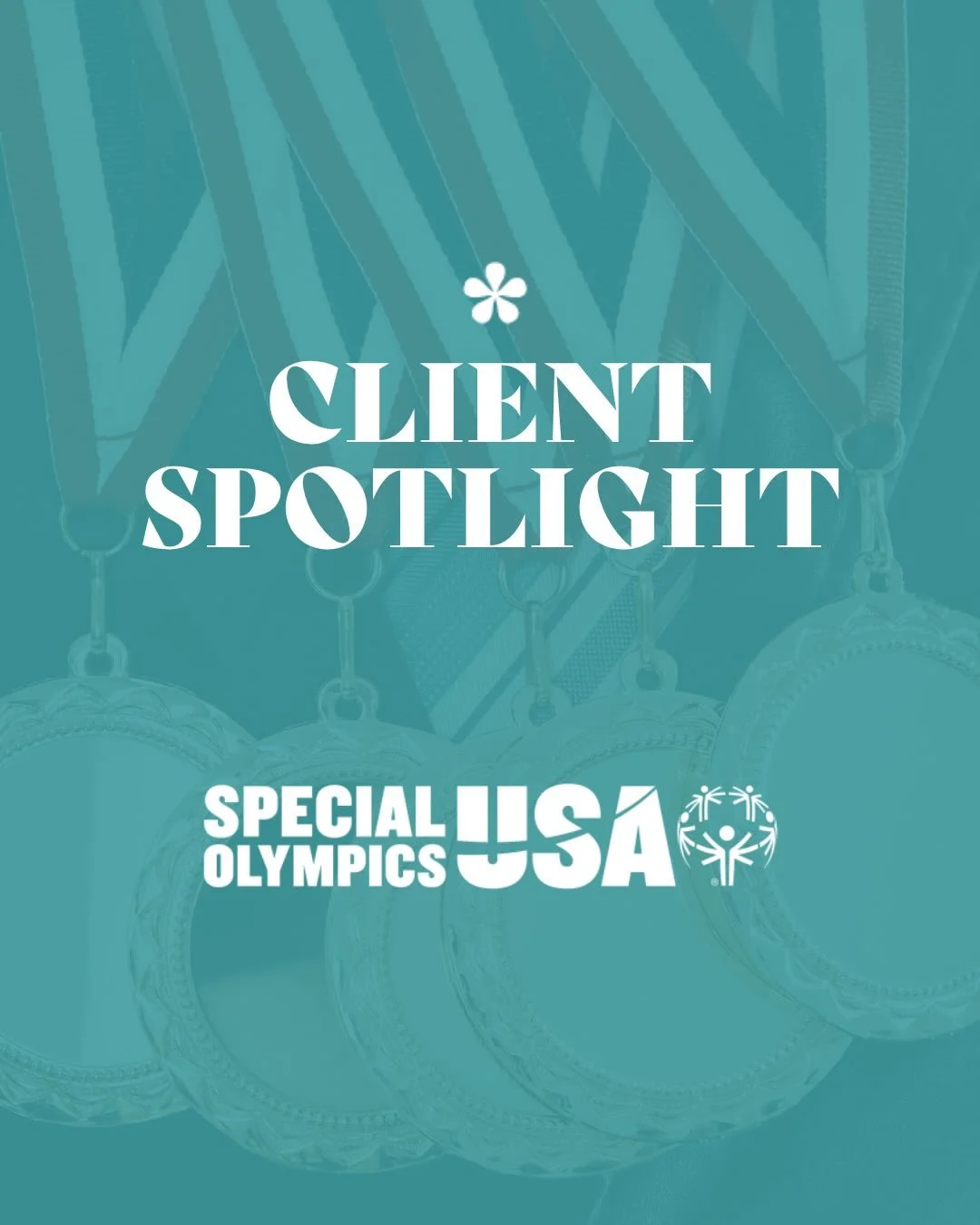 CLIENT SPOTLIGHT

SPECIAL OLYMPICS USA